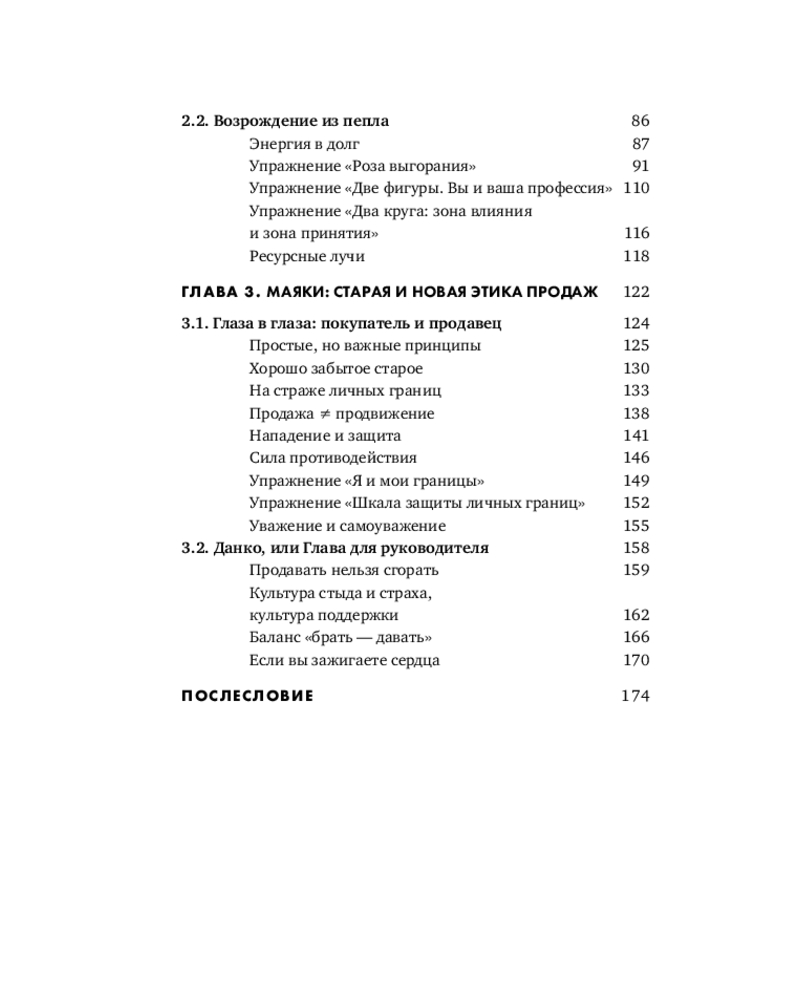 2.2. Возрождение из пепла 86
Энергия в долг 87
Упражнение «Роза выгорания» 91
Упражнение «Две фигуры. Вы и ваша профессия» 110
Упражнение «Два круга: зона влияния и зона принятия» 116
Ресурсные лучи 118

ГЛАВА 3. МАЯКИ: СТАРАЯ И НОВАЯ ЭТИКА ПРОДАЖ 122

3.1. Глаза в глаза: покупатель и продавец 124
Простые, но важные принципы 125
Хорошо забытое старое 130
На страже личных границ 133
Продажа $\neq$ продвижение 138
Нападение и защита 141
Сила противодействия 146
Упражнение «Я и мои границы» 149
Упражнение «Шкала защиты личных границ» 152
Уважение и самоуважение 155
3.2. Данко, или Глава для руководителя 158
Продавать нельзя сгорать 159
Культура стыда и страха, культура поддержки 162
Баланс «брать — давать» 166
Если вы зажигаете сердца 170

ПОСЛЕСЛОВИЕ 174